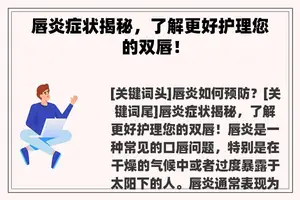 唇炎症状揭秘，了解更好护理您的双唇！

[关键词头]唇炎如何预防？[关键词尾]唇炎症状揭秘，了解更好护理您的双唇！唇炎是一种常见的口唇问题，特别是在干燥的气候中或者过度暴露于太阳下的人。唇炎通常表现为